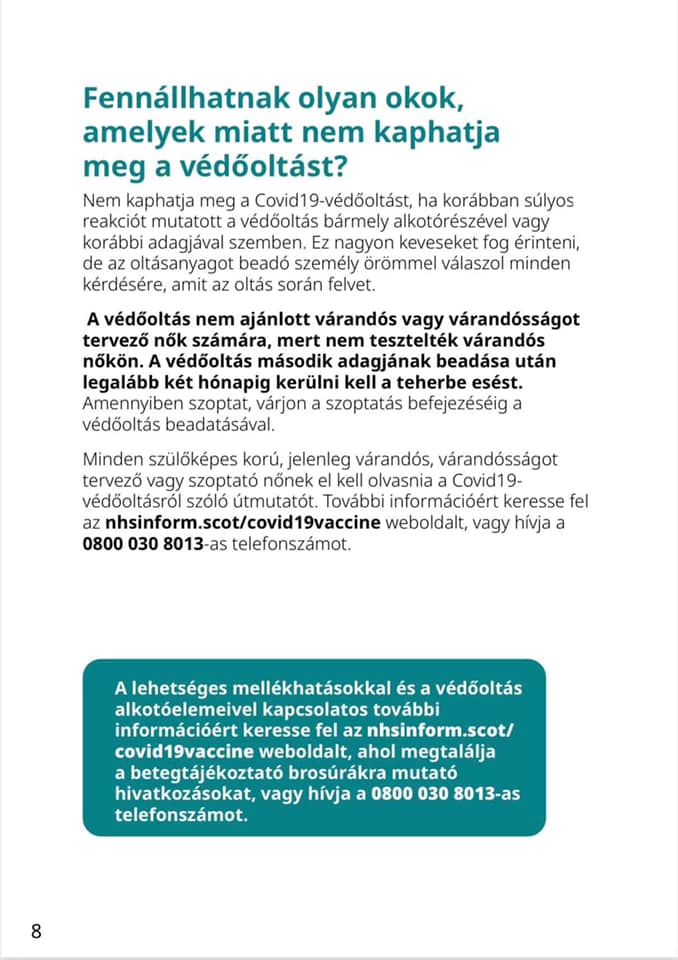 Fennállhatnak olyan okok, amelyek miatt nem kaphatja meg a védőoltást?

Nem kaphatja meg a Covid19-védőoltást, ha korábban súlyos reakciót mutatott a védőoltás bármely alkotórészével vagy korábbi adagjával szemben. Ez nagyon keveseket fog érinteni, de az oltásanyagot beadó személy örömmel válaszol minden kérdésére, amit az oltás során felvet.

A védőoltás nem ajánlott várandós vagy várandósságot tervező nők számára, mert nem tesztelték várandós nőkön. A védőoltás második adagjának beadása után legalább két hónapig kerülni kell a teherbe esést. Amennyiben szoptat, várjon a szoptatás befejezéséig a védőoltás beadatásával.

Minden szülőképes korú, jelenleg várandós, várandósságot tervező vagy szoptató nőnek el kell olvasnia a Covid19-védőoltásról szóló útmutatót. További információért keresse fel az nhsinform.scot/covid19vaccine weboldalt, vagy hívja a 0800 030 8013-as telefonszámot.

A lehetséges mellékhatásokkal és a védőoltás alkotóelemeivel kapcsolatos további információért keresse fel az nhsinform.scot/covid19vaccine weboldalt, ahol megtalálja a betegtájékoztató brosúrákra mutató hivatkozásokat, vagy hívja a 0800 030 8013-as telefonszámot.

8